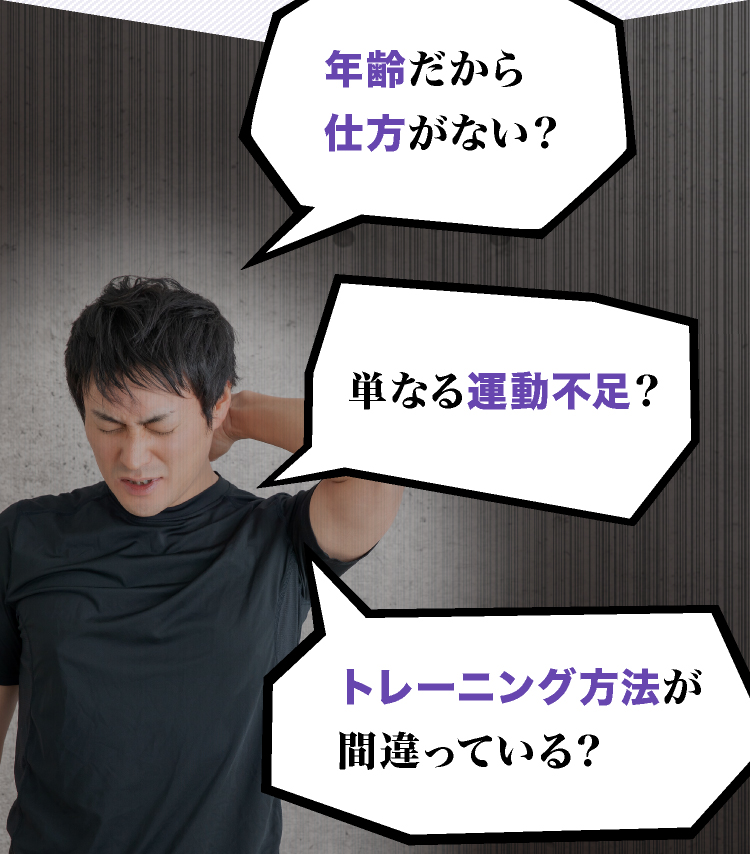 年齢だから
仕方がない？

単なる運動不足？

トレーニング方法が
間違っている？